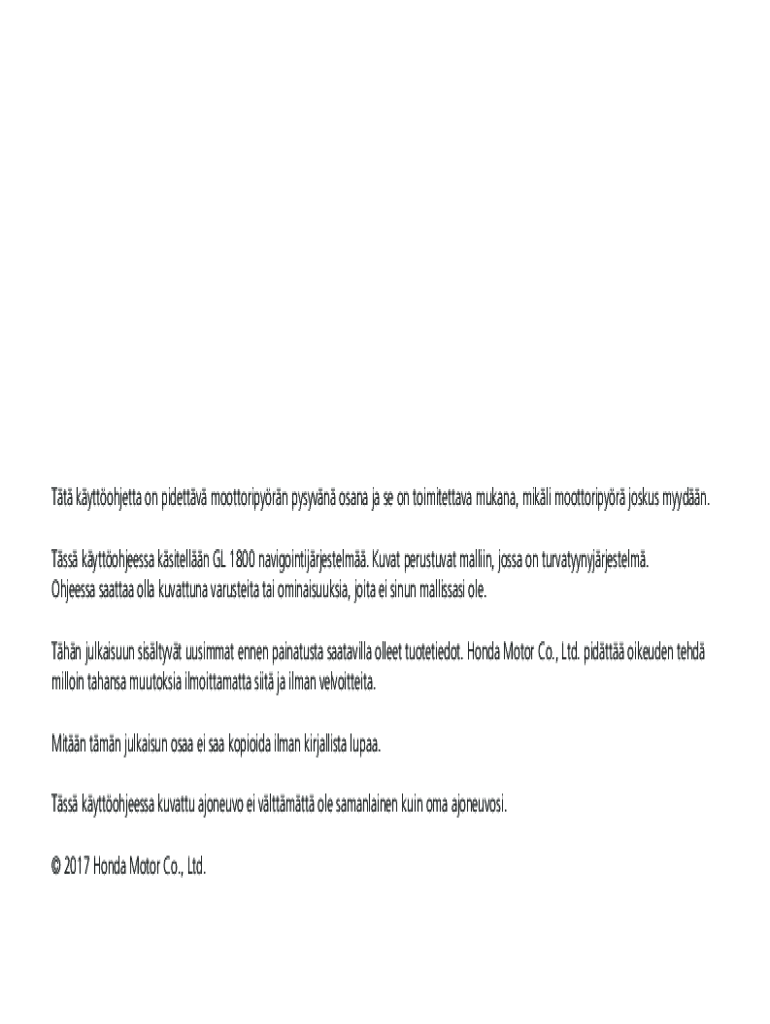 Tätä käyttöohjetta on pidettävä moottoripyörän pysyvänä osana ja se on toimitettava mukana, mikäli moottoripyörä joskus myydään.

Tässä käyttöohjeessa käsitellään GL 1800 navigointijärjestelmää. Kuvat perustuvat malliin, jossa on turvatyynyjärjestelmä. Ohjeessa saattaa olla kuvattuna varusteita tai ominaisuuksia, joita ei sinun mallissasi ole.

Tähän julkaisuun sisältyvät uusimmat ennen painatusta saatavilla olleet tuotetiedot. Honda Motor Co., Ltd. pidättää oikeuden tehdä milloin tahansa muutoksia ilmoittamatta siitä ja ilman velvoitteita.

Mitään tämän julkaisun osaa ei saa kopioida ilman kirjallista lupaa.

Tässä käyttöohjeessa kuvattu ajoneuvo ei välttämättä ole samanlainen kuin oma ajoneuvosi.

© 2017 Honda Motor Co., Ltd.